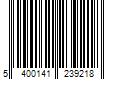 5 400141 239218